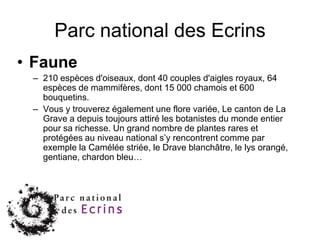 Parc national des Ecrins

• Faune

– 210 espèces d'oiseaux, dont 40 couples d'aigles royaux, 64 espèces de mammifères, dont 15 000 chamois et 600 bouquetins.

– Vous y trouverez également une flore variée, Le canton de La Grave a depuis toujours attiré les botanistes du monde entier pour sa richesse. Un grand nombre de plantes rares et protégées au niveau national s'y rencontrent comme par exemple la Camélée striée, le Drave blanchâtre, le lys orangé, gentiane, chardon bleu…

Parc national des Ecrins